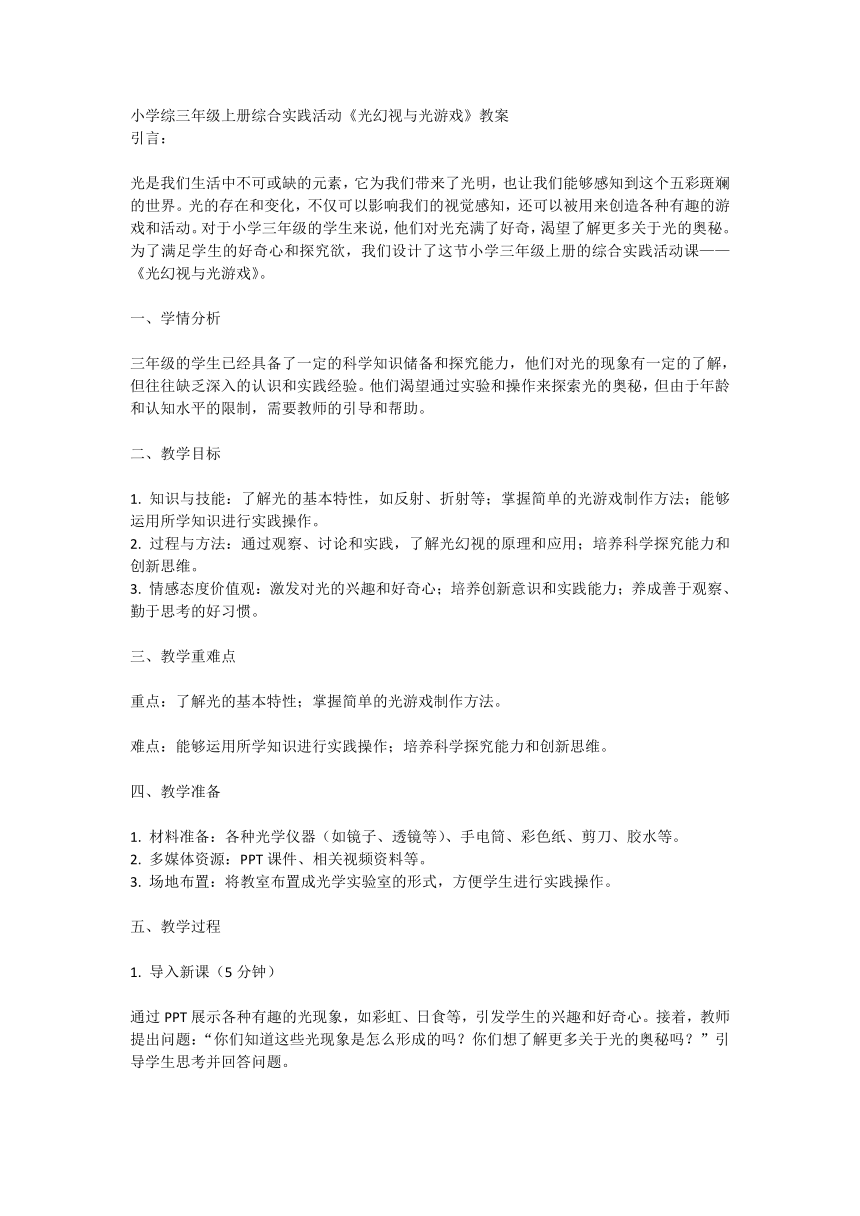 小学综三年级上册综合实践活动《光幻视与光游戏》教案
引言：

光是我们生活中不可或缺的元素，它为我们带来了光明，也让我们能够感知到这个五彩斑斓的世界。光的存在和变化，不仅可以影响我们的视觉感知，还可以被用来创造各种有趣的游戏和活动。对于小学三年级的学生来说，他们对光充满了好奇，渴望了解更多关于光的奥秘。为了满足学生的好奇心和探究欲，我们设计了这节小学三年级上册的综合实践活动课——《光幻视与光游戏》。

一、学情分析

三年级的学生已经具备了一定的科学知识储备和探究能力，他们对光的现象有一定的了解，但往往缺乏深入的认识和实践经验。他们渴望通过实验和操作来探索光的奥秘，但由于年龄和认知水平的限制，需要教师的引导和帮助。

二、教学目标

1. 知识与技能：了解光的基本特性，如反射、折射等；掌握简单的光游戏制作方法；能够运用所学知识进行实践操作。
2. 过程与方法：通过观察、讨论和实践，了解光幻视的原理和应用；培养科学探究能力和创新思维。
3. 情感态度价值观：激发对光的兴趣和好奇心；培养创新意识和实践能力；养成善于观察、勤于思考的好习惯。

三、教学重难点

重点：了解光的基本特性；掌握简单的光游戏制作方法。

难点：能够运用所学知识进行实践操作；培养科学探究能力和创新思维。

四、教学准备

1. 材料准备：各种光学仪器（如镜子、透镜等）、手电筒、彩色纸、剪刀、胶水等。
2. 多媒体资源：PPT 课件、相关视频资料等。
3. 场地布置：将教室布置成光学实验室的形式，方便学生进行实践操作。

五、教学过程

1. 导入新课（5 分钟）

通过 PPT 展示各种有趣的光现象，如彩虹、日食等，引发学生的兴趣和好奇心。接着，教师提出问题：“你们知道这些光现象是怎么形成的吗？你们想了解更多关于光的奥秘吗？”引导学生思考并回答问题。